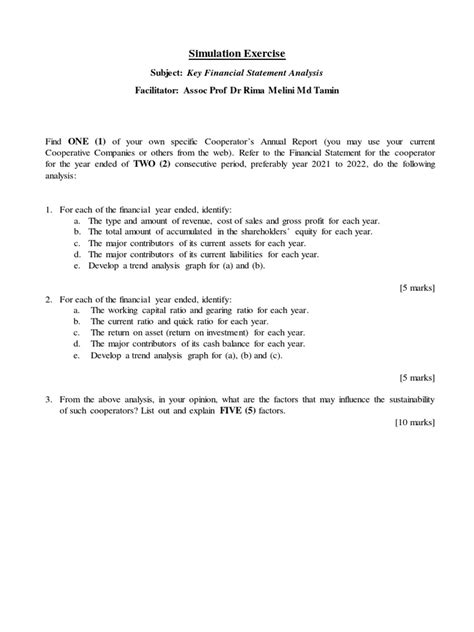 Simulation Exercise

Subject: Key Financial Statement Analysis

Facilitator: Assoc Prof Dr Rima Melini Md Tamin

Find ONE (1) of your own specific Cooperator's Annual Report (you may use your current Cooperative Companies or others from the web). Refer to the Financial Statement for the cooperator for the year ended of TWO (2) consecutive period, preferably year 2021 to 2022, do the following analysis:

1. For each of the financial year ended, identify:
a. The type and amount of revenue, cost of sales and gross profit for each year.
b. The total amount of accumulated in the shareholders' equity for each year.
c. The major contributors of its current assets for each year.
d. The major contributors of its current liabilities for each year.
e. Develop a trend analysis graph for (a) and (b).

[5 marks]

2. For each of the financial year ended, identify:
a. The working capital ratio and gearing ratio for each year.
b. The current ratio and quick ratio for each year.
c. The return on asset (return on investment) for each year.
d. The major contributors of its cash balance for each year.
e. Develop a trend analysis graph for (a), (b) and (c).

[5 marks]

3. From the above analysis, in your opinion, what are the factors that may influence the sustainability of such cooperators? List out and explain FIVE (5) factors.

[10 marks]